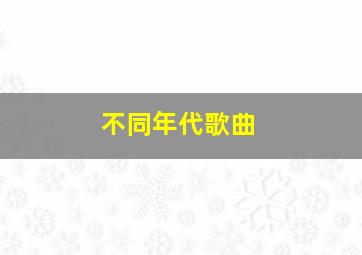 不同年代歌曲